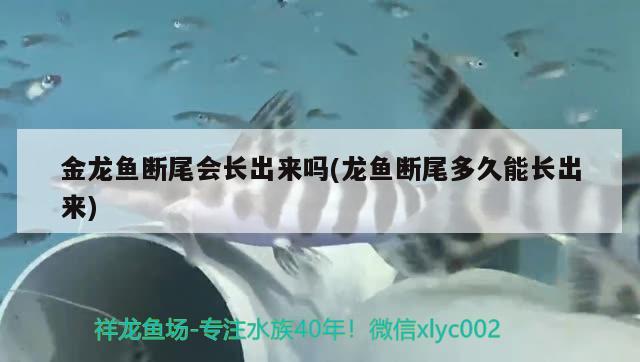 金龙鱼断尾会长出来吗(龙鱼断尾多久能长出来)

祥龙鱼场-专注水族40年！微信xlyc002